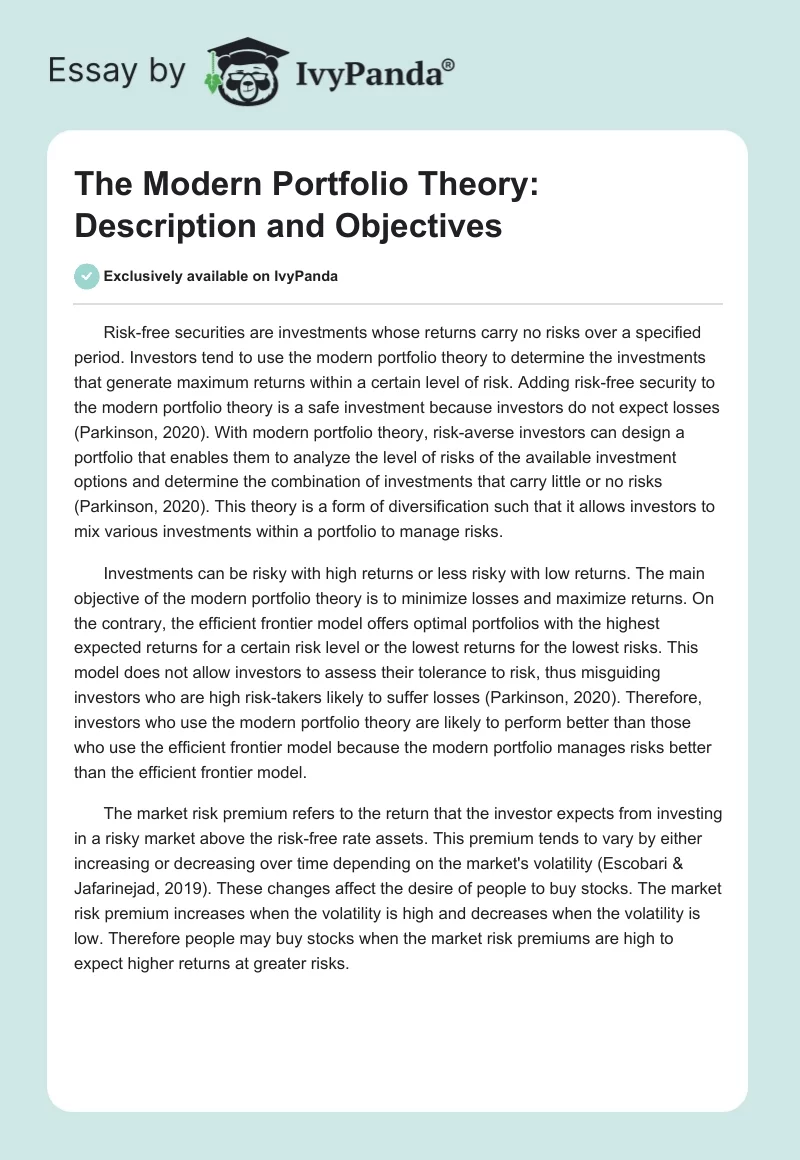 Essay by IvyPanda®

The Modern Portfolio Theory: Description and Objectives

Exclusively available on IvyPanda

Risk-free securities are investments whose returns carry no risks over a specified period. Investors tend to use the modern portfolio theory to determine the investments that generate maximum returns within a certain level of risk. Adding risk-free security to the modern portfolio theory is a safe investment because investors do not expect losses (Parkinson, 2020). With modern portfolio theory, risk-averse investors can design a portfolio that enables them to analyze the level of risks of the available investment options and determine the combination of investments that carry little or no risks (Parkinson, 2020). This theory is a form of diversification such that it allows investors to mix various investments within a portfolio to manage risks.

Investments can be risky with high returns or less risky with low returns. The main objective of the modern portfolio theory is to minimize losses and maximize returns. On the contrary, the efficient frontier model offers optimal portfolios with the highest expected returns for a certain risk level or the lowest returns for the lowest risks. This model does not allow investors to assess their tolerance to risk, thus misguiding investors who are high risk-takers likely to suffer losses (Parkinson, 2020). Therefore, investors who use the modern portfolio theory are likely to perform better than those who use the efficient frontier model because the modern portfolio manages risks better than the efficient frontier model.

The market risk premium refers to the return that the investor expects from investing in a risky market above the risk-free rate assets. This premium tends to vary by either increasing or decreasing over time depending on the market's volatility (Escobari & Jafarinejad, 2019). These changes affect the desire of people to buy stocks. The market risk premium increases when the volatility is high and decreases when the volatility is low. Therefore people may buy stocks when the market risk premiums are high to expect higher returns at greater risks.